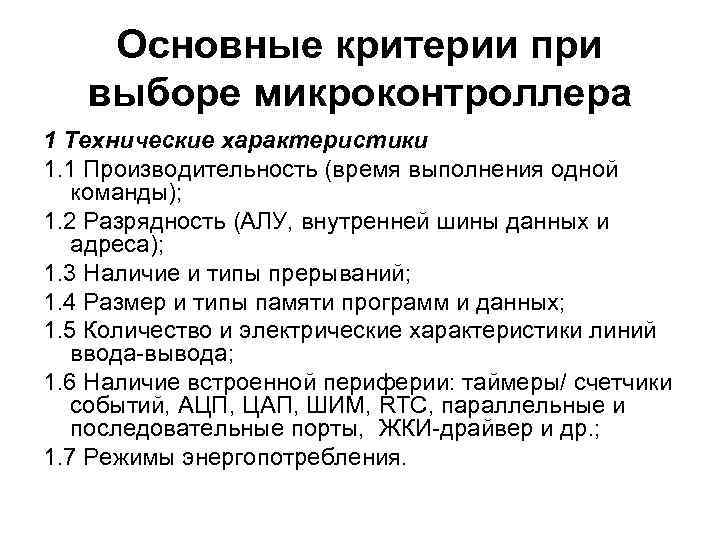 Основные критерии при выборе микроконтроллера

1 Технические характеристики

1.1 Производительность (время выполнения одной команды);

1.2 Разрядность (АЛУ, внутренней шины данных и адреса);

1.3 Наличие и типы прерываний;

1.4 Размер и типы памяти программ и данных;

1.5 Количество и электрические характеристики линий ввода-вывода;

1.6 Наличие встроенной периферии: таймеры/ счетчики событий, АЦП, ЦАП, ШИМ, RTC, параллельные и последовательные порты, ЖКИ-драйвер и др.;

1.7 Режимы энергопотребления.